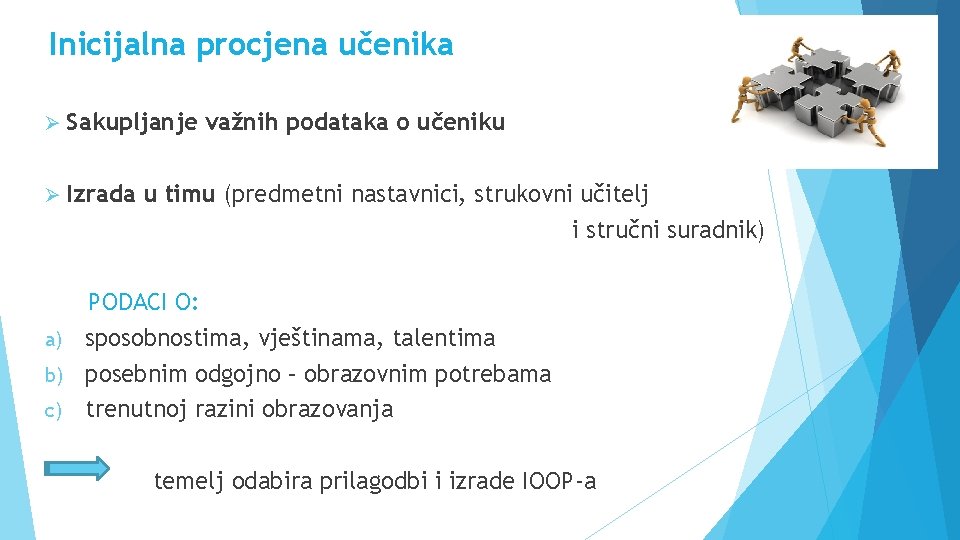 Inicijalna procjena učenika

➢ Sakupljanje važnih podataka o učeniku

➢ Izrada u timu (predmetni nastavnici, strukovni učitelj i stručni suradnik)

PODACI O:
a) sposobnostima, vještinama, talentima
b) posebnim odgojno – obrazovnim potrebama
c) trenutnoj razini obrazovanja

temelj odabira prilagodbi i izrade IOOP-a